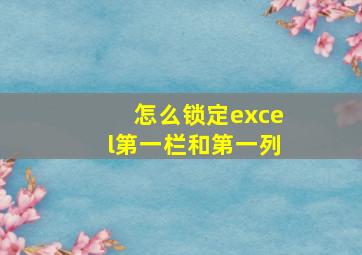 怎么锁定excel第一栏和第一列